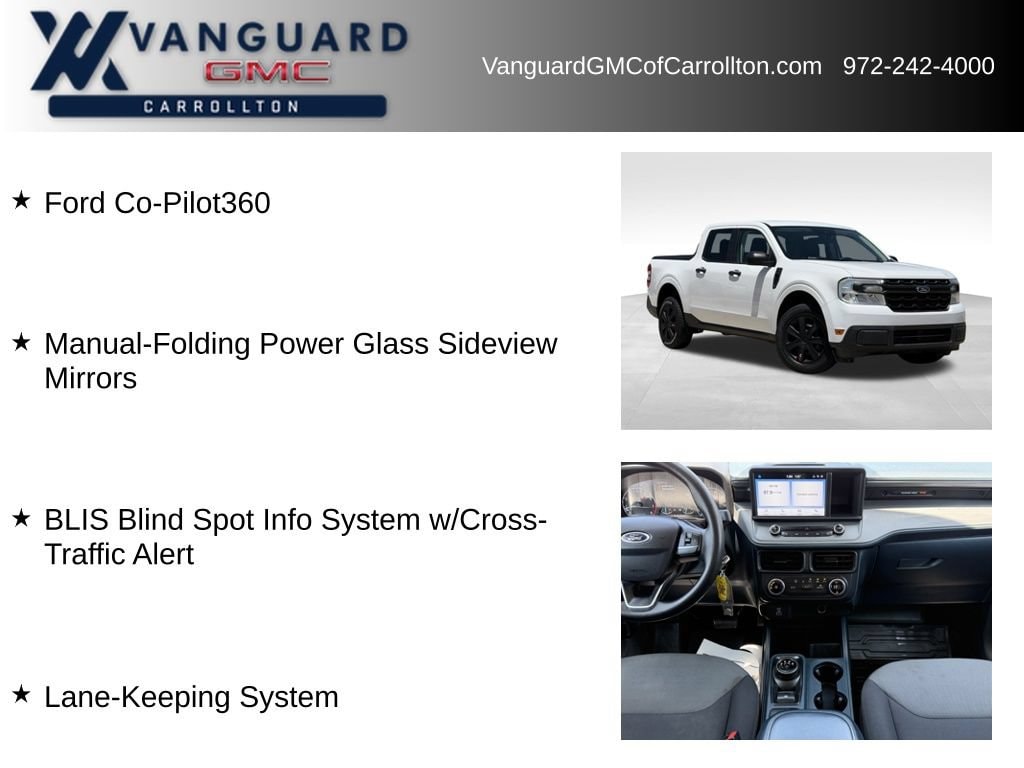 VANGUARD
GMC
CARROLLTON

VanguardGMCofCarrollton.com 972-242-4000

★ Ford Co-Pilot360

★ Manual-Folding Power Glass Sideview Mirrors

★ BLIS Blind Spot Info System w/Cross-Traffic Alert

★ Lane-Keeping System